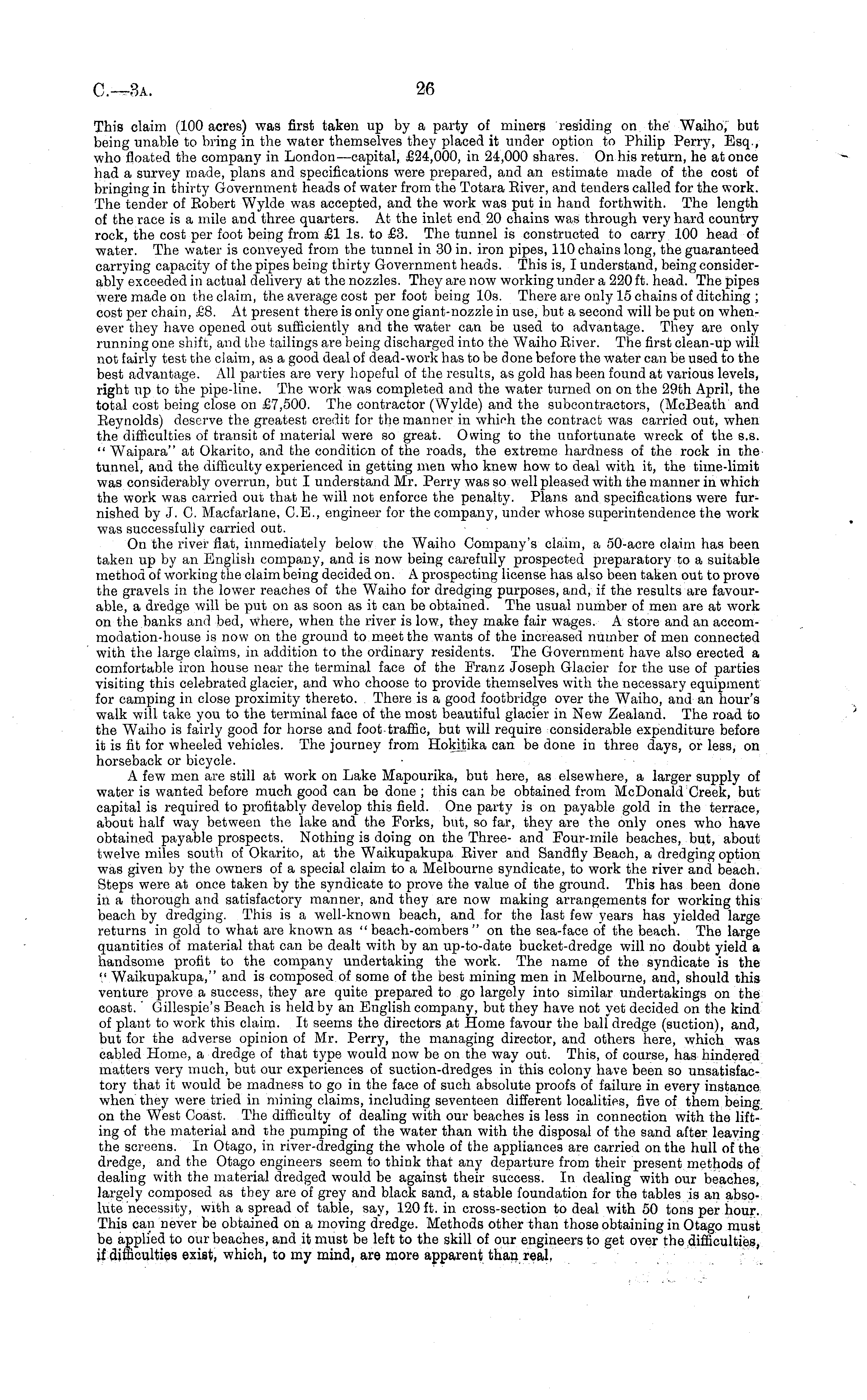 C.—3A. 26

This claim (100 acres) was first taken up by a party of miners residing on the Waiho, but being unable to bring in the water themselves they placed it under option to Philip Perry, Esq., who floated the company in London—capital, £24,000, in 24,000 shares. On his return, he at once had a survey made, plans and specifications were prepared, and an estimate made of the cost of bringing in thirty Government heads of water from the Totara River, and tenders called for the work. The tender of Robert Wylde was accepted, and the work was put in hand forthwith. The length of the race is a mile and three quarters. At the inlet end 20 chains was through very hard country rock, the cost per foot being from £1 1s. to £3. The tunnel is constructed to carry 100 head of water. The water is conveyed from the tunnel in 30 in. iron pipes, 110 chains long, the guaranteed carrying capacity of the pipes being thirty Government heads. This is, I understand, being considerably exceeded in actual delivery at the nozzles. They are now working under a 220 ft. head. The pipes were made on the claim, the average cost per foot being 10s. There are only 15 chains of ditching; cost per chain, £8. At present there is only one giant-nozzle in use, but a second will be put on whenever they have opened out sufficiently and the water can be used to advantage. They are only running one shift, and the tailings are being discharged into the Waiho River. The first clean-up will not fairly test the claim, as a good deal of dead-work has to be done before the water can be used to the best advantage. All parties are very hopeful of the results, as gold has been found at various levels, right up to the pipe-line. The work was completed and the water turned on on the 29th April, the total cost being close on £7,500. The contractor (Wylde) and the subcontractors, (McBeath and Reynolds) deserve the greatest credit for the manner in which the contract was carried out, when the difficulties of transit of material were so great. Owing to the unfortunate wreck of the s.s. "Waipara" at Okarito, and the condition of the roads, the extreme hardness of the rock in the tunnel, and the difficulty experienced in getting men who knew how to deal with it, the time-limit was considerably overrun, but I understand Mr. Perry was so well pleased with the manner in which the work was carried out that he will not enforce the penalty. Plans and specifications were furnished by J. C. Macfarlane, C.E., engineer for the company, under whose superintendence the work was successfully carried out.

On the river flat, immediately below the Waiho Company's claim, a 50-acre claim has been taken up by an English company, and is now being carefully prospected preparatory to a suitable method of working the claim being decided on. A prospecting license has also been taken out to prove the gravels in the lower reaches of the Waiho for dredging purposes, and, if the results are favourable, a dredge will be put on as soon as it can be obtained. The usual number of men are at work on the banks and bed, where, when the river is low, they make fair wages. A store and an accommodation-house is now on the ground to meet the wants of the increased number of men connected with the large claims, in addition to the ordinary residents. The Government have also erected a comfortable iron house near the terminal face of the Franz Joseph Glacier for the use of parties visiting this celebrated glacier, and who choose to provide themselves with the necessary equipment for camping in close proximity thereto. There is a good footbridge over the Waiho, and an hour's walk will take you to the terminal face of the most beautiful glacier in New Zealand. The road to the Waiho is fairly good for horse and foot-traffic, but will require considerable expenditure before it is fit for wheeled vehicles. The journey from Hokitika can be done in three days, or less, on horseback or bicycle.

A few men are still at work on Lake Mapourika, but here, as elsewhere, a larger supply of water is wanted before much good can be done; this can be obtained from McDonald Creek, but capital is required to profitably develop this field. One party is on payable gold in the terrace, about half way between the lake and the Forks, but, so far, they are the only ones who have obtained payable prospects. Nothing is doing on the Three- and Four-mile beaches, but, about twelve miles south of Okarito, at the Waikupakupa River and Sandfly Beach, a dredging option was given by the owners of a special claim to a Melbourne syndicate, to work the river and beach. Steps were at once taken by the syndicate to prove the value of the ground. This has been done in a thorough and satisfactory manner, and they are now making arrangements for working this beach by dredging. This is a well-known beach, and for the last few years has yielded large returns in gold to what are known as "beach-combers" on the sea-face of the beach. The large quantities of material that can be dealt with by an up-to-date bucket-dredge will no doubt yield a handsome profit to the company undertaking the work. The name of the syndicate is the "Waikupakupa," and is composed of some of the best mining men in Melbourne, and, should this venture prove a success, they are quite prepared to go largely into similar undertakings on the coast. Gillespie's Beach is held by an English company, but they have not yet decided on the kind of plant to work this claim. It seems the directors at Home favour the ball dredge (suction), and, but for the adverse opinion of Mr. Perry, the managing director, and others here, which was cabled Home, a dredge of that type would now be on the way out. This, of course, has hindered matters very much, but our experiences of suction-dredges in this colony have been so unsatisfactory that it would be madness to go in the face of such absolute proofs of failure in every instance when they were tried in mining claims, including seventeen different localities, five of them being on the West Coast. The difficulty of dealing with our beaches is less in connection with the lifting of the material and the pumping of the water than with the disposal of the sand after leaving the screens. In Otago, in river-dredging the whole of the appliances are carried on the hull of the dredge, and the Otago engineers seem to think that any departure from their present methods of dealing with the material dredged would be against their success. In dealing with our beaches, largely composed as they are of grey and black sand, a stable foundation for the tables is an absolute necessity, with a spread of table, say, 120 ft. in cross-section to deal with 50 tons per hour. This can never be obtained on a moving dredge. Methods other than those obtaining in Otago must be applied to our beaches, and it must be left to the skill of our engineers to get over the difficulties, if difficulties exist, which, to my mind, are more apparent than real.